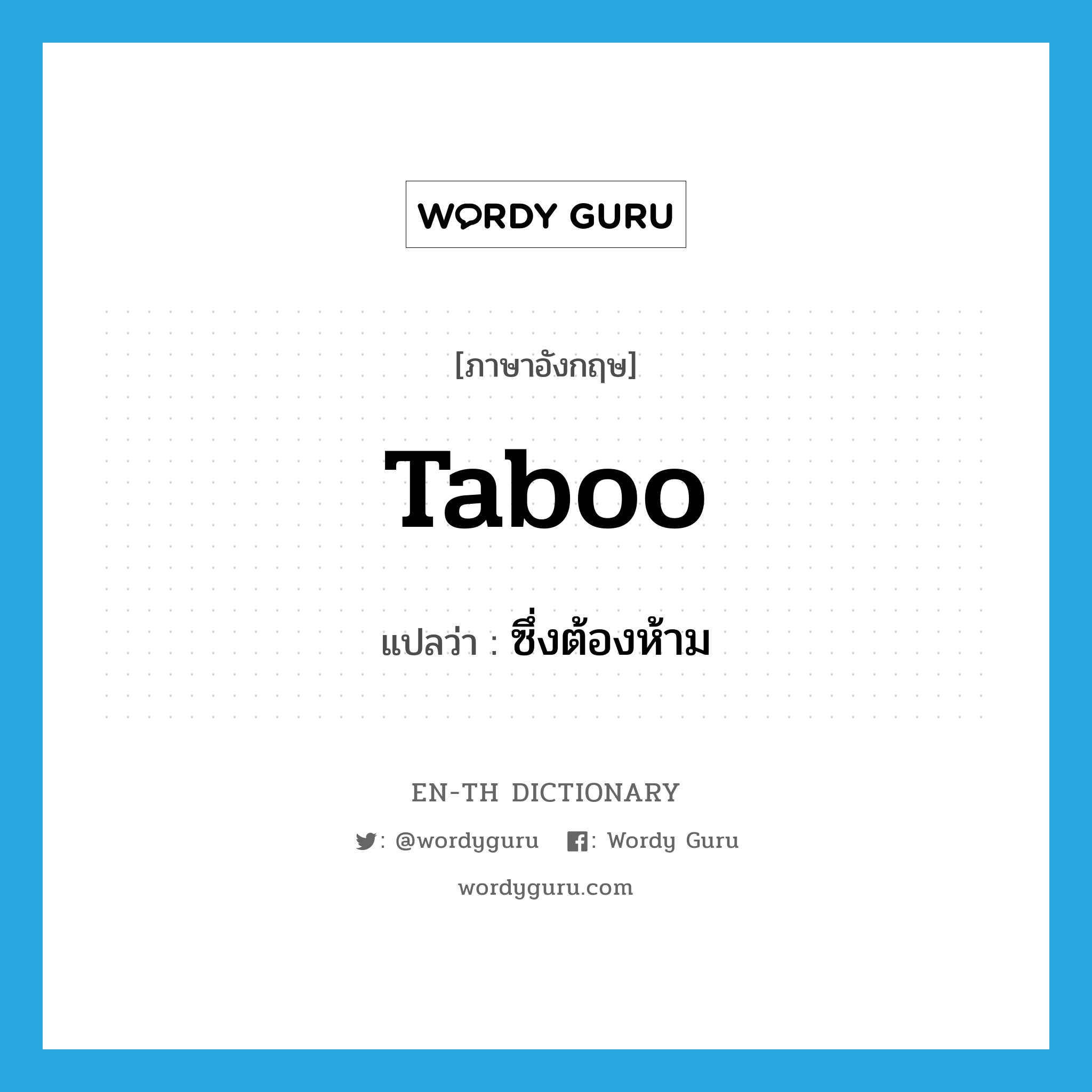 WORDY GURU

[ภาษาอังกฤษ]

Taboo

แปลว่า : ซึ่งต้องห้าม

EN-TH DICTIONARY

: @wordyguru : Wordy Guru

wordyguru.com